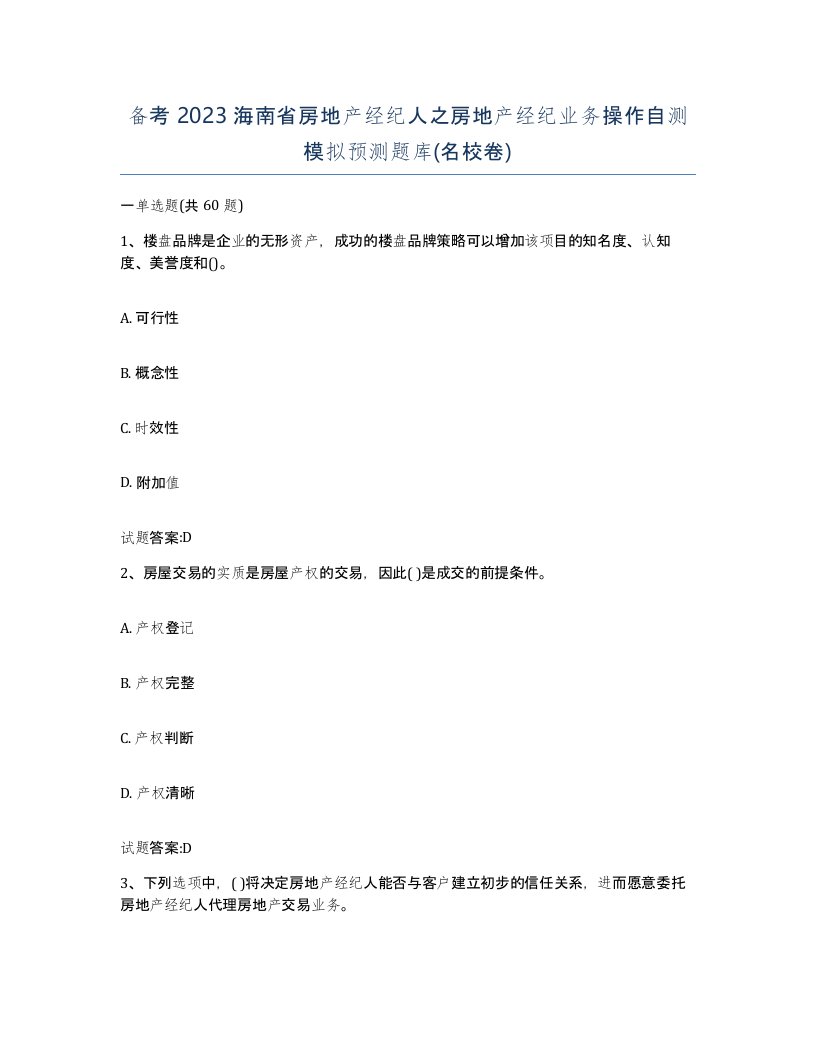 备考 2023 海南省房地产经纪人之房地产经纪业务操作自测模拟预测题库(名校卷)

一单选题(共 60 题)

1、楼盘品牌是企业的无形资产，成功的楼盘品牌策略可以增加该项目的知名度、认知度、美誉度和()。

A. 可行性

B. 概念性

C. 时效性

D. 附加值

试题答案:D

2、房屋交易的实质是房屋产权的交易，因此( )是成交的前提条件。

A. 产权登记

B. 产权完整

C. 产权判断

D. 产权清晰

试题答案:D

3、下列选项中，( )将决定房地产经纪人能否与客户建立初步的信任关系，进而愿意委托房地产经纪人代理房地产交易业务。